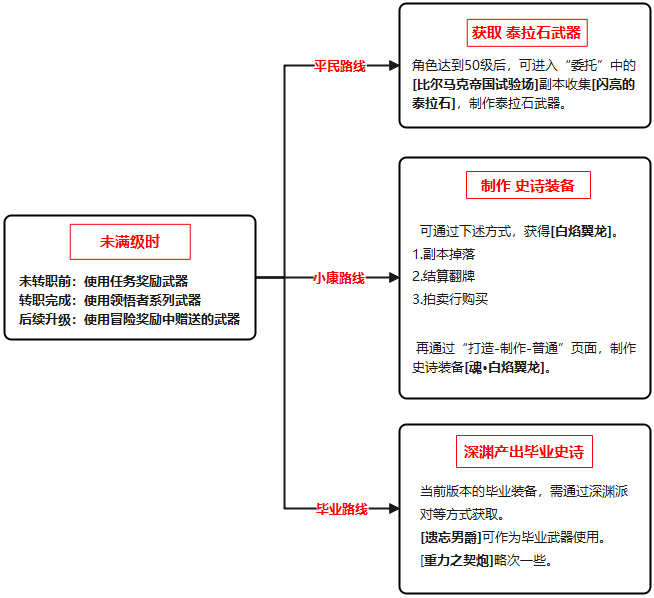 未满级时

未转职前：使用任务奖励武器
转职完成：使用领悟者系列武器
后续升级：使用冒险奖励中赠送的武器

平民路线

获取 泰拉石武器

角色达到50级后，可进入“委托”中的[比尔马克帝国试验场]副本收集[闪亮的泰拉石]，制作泰拉石武器。

小康路线

制作 史诗装备

可通过下述方式，获得[白焰翼龙]。
1.副本掉落
2.结算翻牌
3.拍卖行购买

再通过“打造-制作-普通”页面，制作史诗装备[魂•白焰翼龙]。

毕业路线

深渊产出毕业史诗

当前版本的毕业装备，需通过深渊派对等方式获取。
[遗忘男爵]可作为毕业武器使用。
[重力之契炮]略次一些。